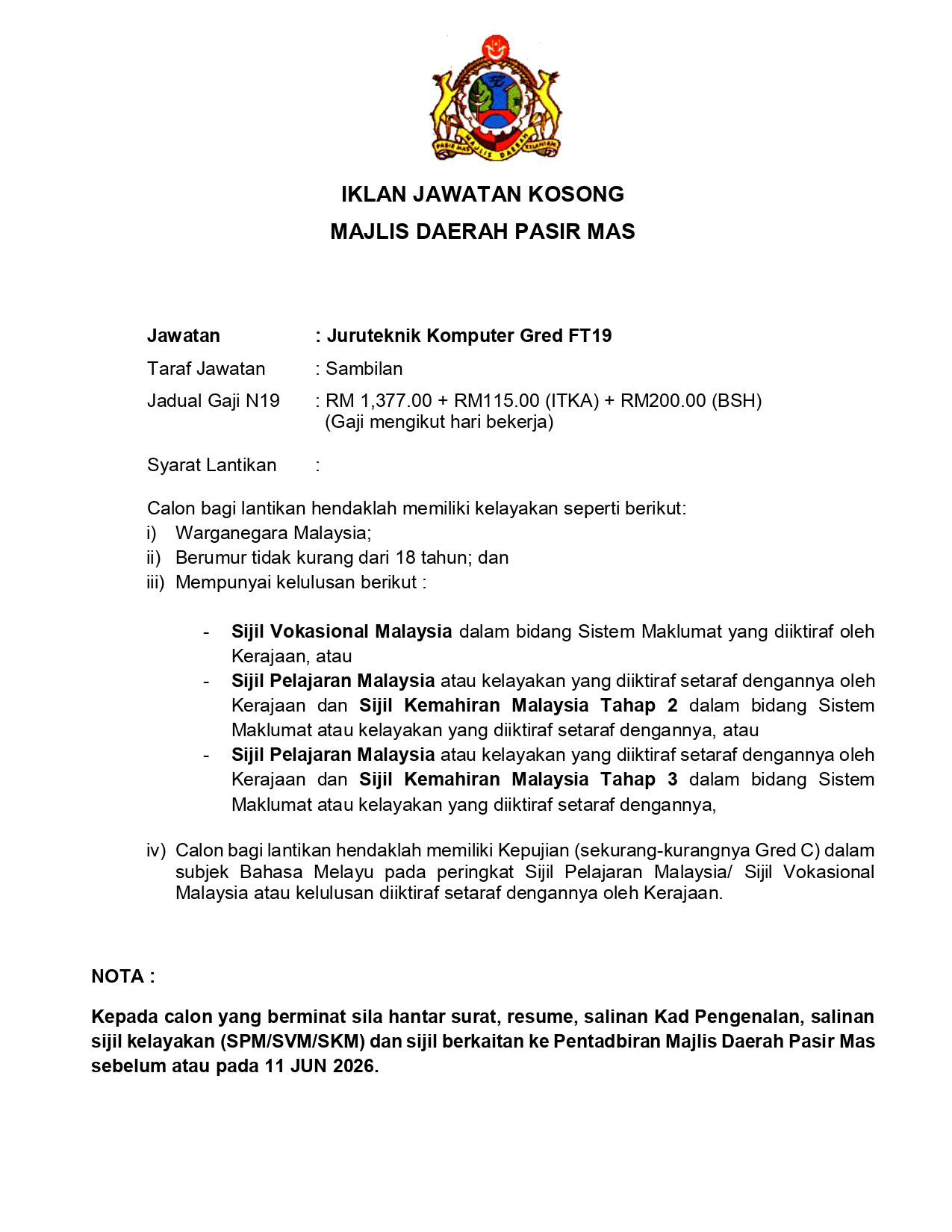 PASIR MAS MAJLIS DAERAH KELANTAN

IKLAN JAWATAN KOSONG
MAJLIS DAERAH PASIR MAS

Jawatan : Juruteknik Komputer Gred FT19
Taraf Jawatan : Sambilan
Jadual Gaji N19 : RM 1,377.00 + RM115.00 (ITKA) + RM200.00 (BSH) (Gaji mengikut hari bekerja)

Syarat Lantikan :

Calon bagi lantikan hendaklah memiliki kelayakan seperti berikut:
i) Warganegara Malaysia;
ii) Berumur tidak kurang dari 18 tahun; dan
iii) Mempunyai kelulusan berikut :

- Sijil Vokasional Malaysia dalam bidang Sistem Maklumat yang diiktiraf oleh Kerajaan, atau
- Sijil Pelajaran Malaysia atau kelayakan yang diiktiraf setaraf dengannya oleh Kerajaan dan Sijil Kemahiran Malaysia Tahap 2 dalam bidang Sistem Maklumat atau kelayakan yang diiktiraf setaraf dengannya, atau
- Sijil Pelajaran Malaysia atau kelayakan yang diiktiraf setaraf dengannya oleh Kerajaan dan Sijil Kemahiran Malaysia Tahap 3 dalam bidang Sistem Maklumat atau kelayakan yang diiktiraf setaraf dengannya,

iv) Calon bagi lantikan hendaklah memiliki Kepujian (sekurang-kurangnya Gred C) dalam subjek Bahasa Melayu pada peringkat Sijil Pelajaran Malaysia/ Sijil Vokasional Malaysia atau kelulusan diiktiraf setaraf dengannya oleh Kerajaan.

NOTA :

Kepada calon yang berminat sila hantar surat, resume, salinan Kad Pengenalan, salinan sijil kelayakan (SPM/SVM/SKM) dan sijil berkaitan ke Pentadbiran Majlis Daerah Pasir Mas sebelum atau pada 11 JUN 2026.